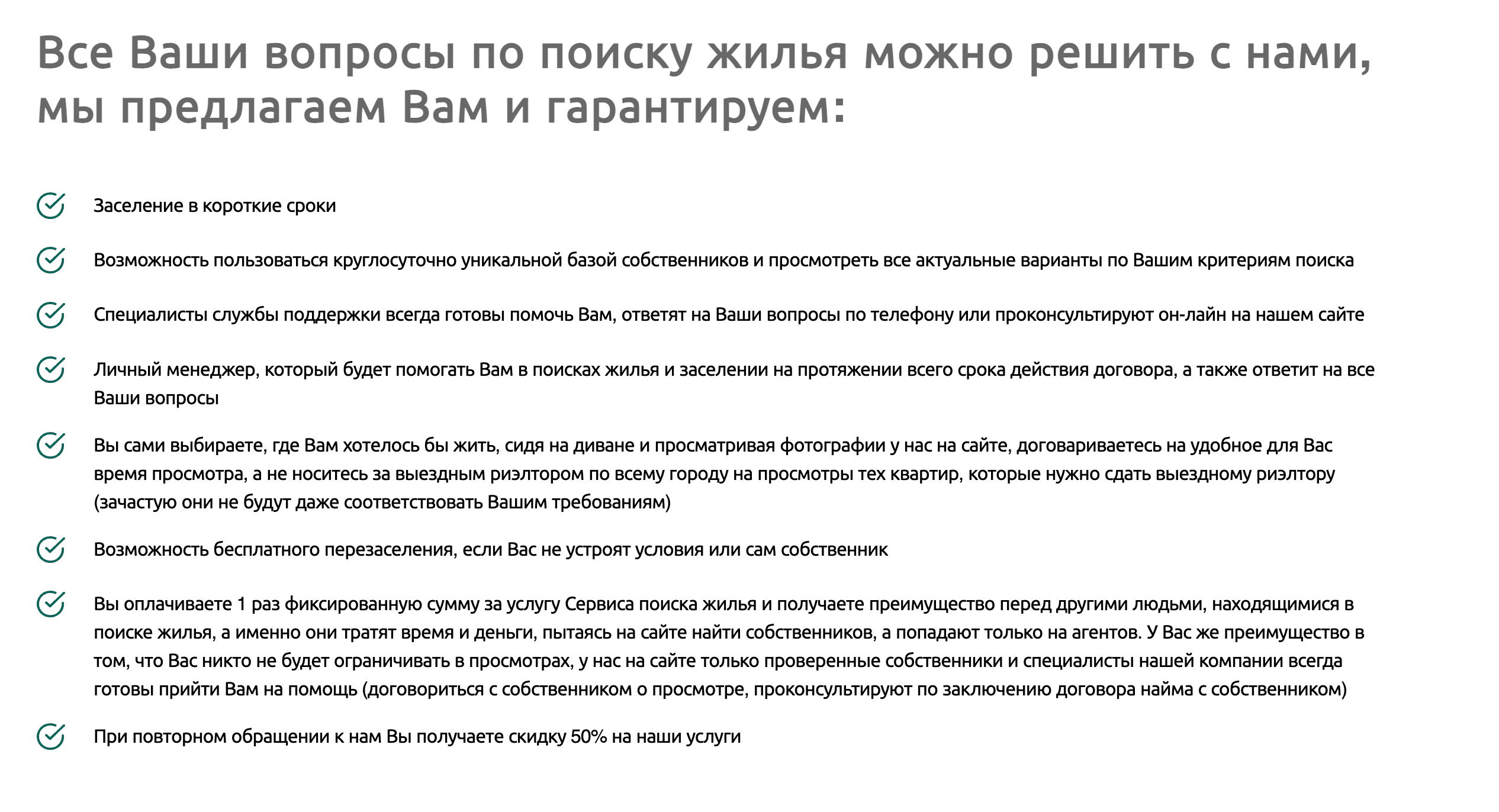 Все Ваши вопросы по поиску жилья можно решить с нами, мы предлагаем Вам и гарантируем:

Заселение в короткие сроки

Возможность пользоваться круглосуточно уникальной базой собственников и просмотреть все актуальные варианты по Вашим критериям поиска

Специалисты службы поддержки всегда готовы помочь Вам, ответят на Ваши вопросы по телефону или проконсультируют он-лайн на нашем сайте

Личный менеджер, который будет помогать Вам в поисках жилья и заселении на протяжении всего срока действия договора, а также ответит на все Ваши вопросы

Вы сами выбираете, где Вам хотелось бы жить, сидя на диване и просматривая фотографии у нас на сайте, договариваетесь на удобное для Вас время просмотра, а не носитесь за выездным риэлтором по всему городу на просмотры тех квартир, которые нужно сдать выездному риэлтору (зачастую они не будут даже соответствовать Вашим требованиям)

Возможность бесплатного перезаселения, если Вас не устроят условия или сам собственник

Вы оплачиваете 1 раз фиксированную сумму за услугу Сервиса поиска жилья и получаете преимущество перед другими людьми, находящимися в поиске жилья, а именно они тратят время и деньги, пытаясь на сайте найти собственников, а попадают только на агентов. У Вас же преимущество в том, что Вас никто не будет ограничивать в просмотрах, у нас на сайте только проверенные собственники и специалисты нашей компании всегда готовы прийти Вам на помощь (договориться с собственником о просмотре, проконсультируют по заключению договора найма с собственником)

При повторном обращении к нам Вы получаете скидку 50% на наши услуги